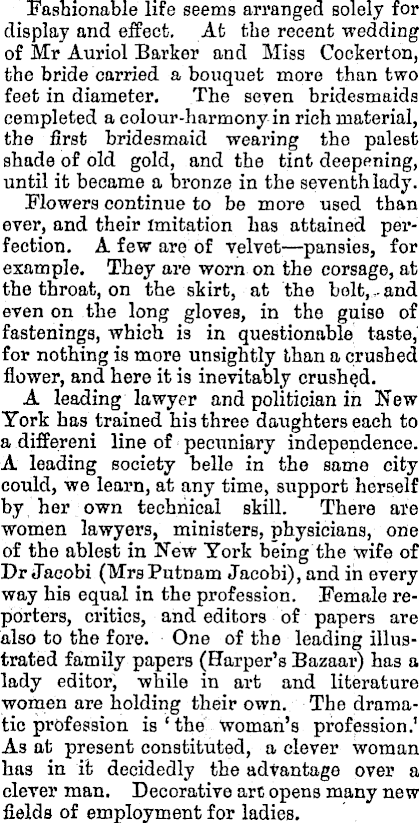 Fashionable life seems arranged solely for display and effect. At the recent wedding of Mr Auriol Barker and Miss Cockerton, the bride carried a bouquet more than two feet in diameter. The seven bridesmaids completed a colour-harmony in rich material, the first bridesmaid wearing the palest shade of old gold, and the tint deepening, until it became a bronze in the seventh lady.

Flowers continue to be more used than ever, and their imitation has attained perfection. A few are of velvet—pansies, for example. They are worn on the corsage, at the throat, on the skirt, at the belt, and even on the long gloves, in the guise of fastenings, which is in questionable taste, for nothing is more unsightly than a crushed flower, and here it is inevitably crushed.

A leading lawyer and politician in New York has trained his three daughters each to a differeni line of pecuniary independence. A leading society belle in the same city could, we learn, at any time, support herself by her own technical skill. There are women lawyers, ministers, physicians, one of the ablest in New York being the wife of Dr Jacobi (Mrs Putnam Jacobi), and in every way his equal in the profession. Female reporters, critics, and editors of papers are also to the fore. One of the leading illustrated family papers (Harper's Bazaar) has a lady editor, while in art and literature women are holding their own. The dramatic profession is 'the woman's profession.' As at present constituted, a clever woman has in it decidedly the advantage over a clever man. Decorative art opens many new fields of employment for ladies.